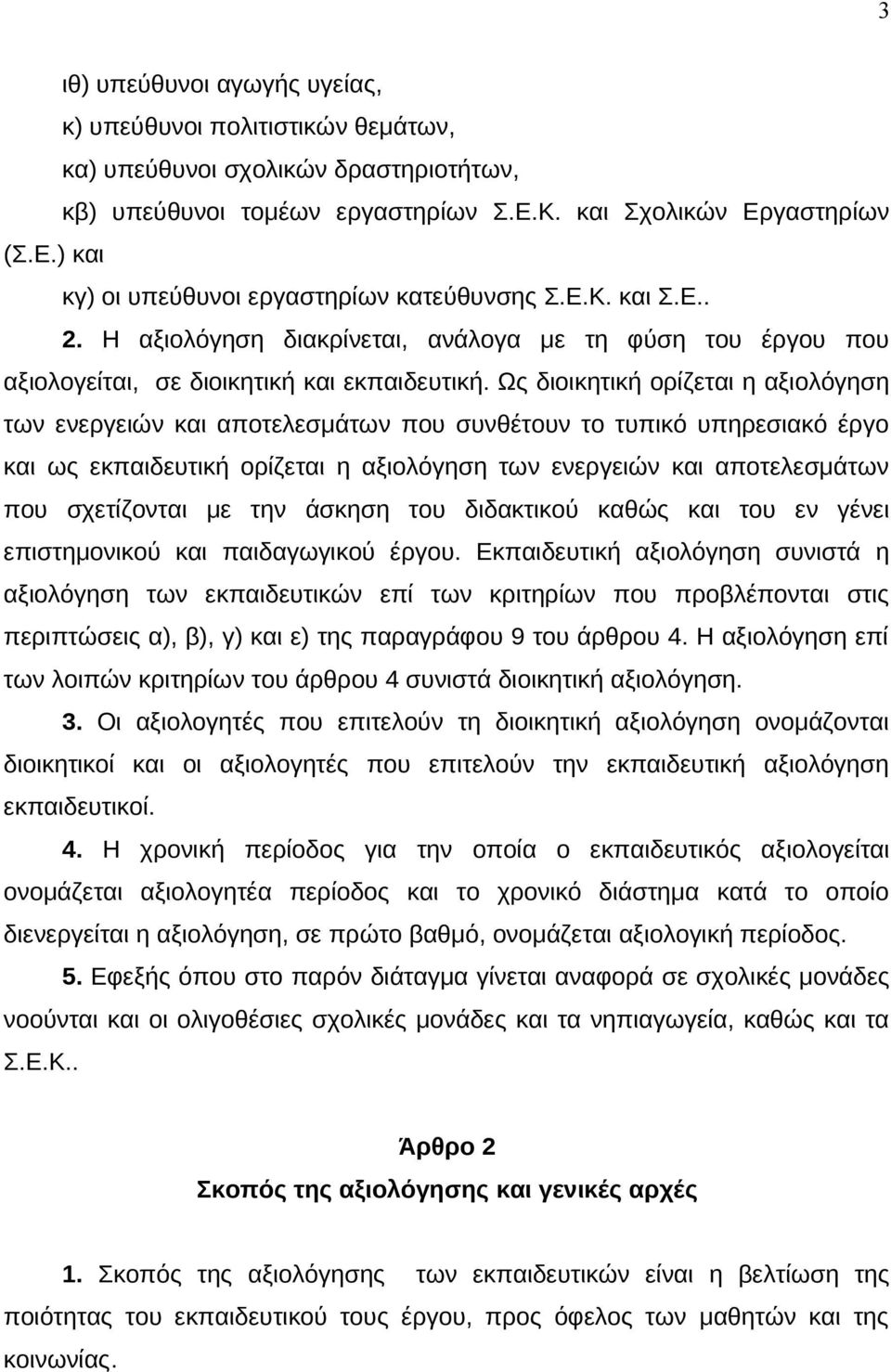 3

ιθ) υπεύθυνοι αγωγής υγείας,

κ) υπεύθυνοι πολιτιστικών θεμάτων,

κα) υπεύθυνοι σχολικών δραστηριοτήτων,

κβ) υπεύθυνοι τομέων εργαστηρίων Σ.Ε.Κ. και Σχολικών Εργαστηρίων (Σ.Ε.) και

κγ) οι υπεύθυνοι εργαστηρίων κατεύθυνσης Σ.Ε.Κ. και Σ.Ε..

2. Η αξιολόγηση διακρίνεται, ανάλογα με τη φύση του έργου που αξιολογείται, σε διοικητική και εκπαιδευτική. Ως διοικητική ορίζεται η αξιολόγηση των ενεργειών και αποτελεσμάτων που συνθέτουν το τυπικό υπηρεσιακό έργο και ως εκπαιδευτική ορίζεται η αξιολόγηση των ενεργειών και αποτελεσμάτων που σχετίζονται με την άσκηση του διδακτικού καθώς και του εν γένει επιστημονικού και παιδαγωγικού έργου. Εκπαιδευτική αξιολόγηση συνιστά η αξιολόγηση των εκπαιδευτικών επί των κριτηρίων που προβλέπονται στις περιπτώσεις α), β), γ) και ε) της παραγράφου 9 του άρθρου 4. Η αξιολόγηση επί των λοιπών κριτηρίων του άρθρου 4 συνιστά διοικητική αξιολόγηση.

3. Οι αξιολογητές που επιτελούν τη διοικητική αξιολόγηση ονομάζονται διοικητικοί και οι αξιολογητές που επιτελούν την εκπαιδευτική αξιολόγηση εκπαιδευτικοί.

4. Η χρονική περίοδος για την οποία ο εκπαιδευτικός αξιολογείται ονομάζεται αξιολογητέα περίοδος και το χρονικό διάστημα κατά το οποίο διενεργείται η αξιολόγηση, σε πρώτο βαθμό, ονομάζεται αξιολογική περίοδος.

5. Εφεξής όπου στο παρόν διάταγμα γίνεται αναφορά σε σχολικές μονάδες νοούνται και οι ολιγοθέσιες σχολικές μονάδες και τα νηπιαγωγεία, καθώς και τα Σ.Ε.Κ..

Άρθρο 2
Σκοπός της αξιολόγησης και γενικές αρχές

1. Σκοπός της αξιολόγησης των εκπαιδευτικών είναι η βελτίωση της ποιότητας του εκπαιδευτικού τους έργου, προς όφελος των μαθητών και της κοινωνίας.